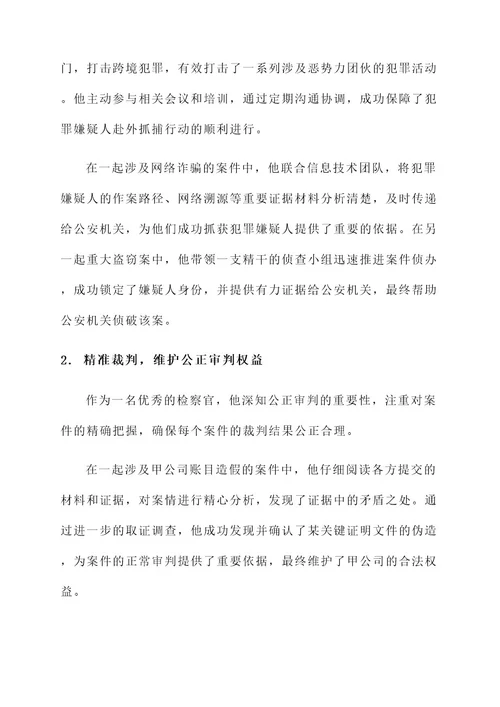 门，打击跨境犯罪，有效打击了一系列涉及恶势力团伙的犯罪活动。他主动参与相关会议和培训，通过定期沟通协调，成功保障了犯罪嫌疑人赴外抓捕行动的顺利进行。

在一起涉及网络诈骗的案件中，他联合信息技术团队，将犯罪嫌疑人的作案路径、网络溯源等重要证据材料分析清楚，及时传递给公安机关，为他们成功抓获犯罪嫌疑人提供了重要的依据。在另一起重大盗窃案中，他带领一支精干的侦查小组迅速推进案件侦办，成功锁定了嫌疑人身份，并提供有力证据给公安机关，最终帮助公安机关侦破该案。

2. 精准裁判，维护公正审判权益

作为一名优秀的检察官，他深知公正审判的重要性，注重对案件的精确把握，确保每个案件的裁判结果公正合理。

在一起涉及甲公司账目造假的案件中，他仔细阅读各方提交的材料和证据，对案情进行精心分析，发现了证据中的矛盾之处。通过进一步的取证调查，他成功发现并确认了某关键证明文件的伪造，为案件的正常审判提供了重要依据，最终维护了甲公司的合法权益。